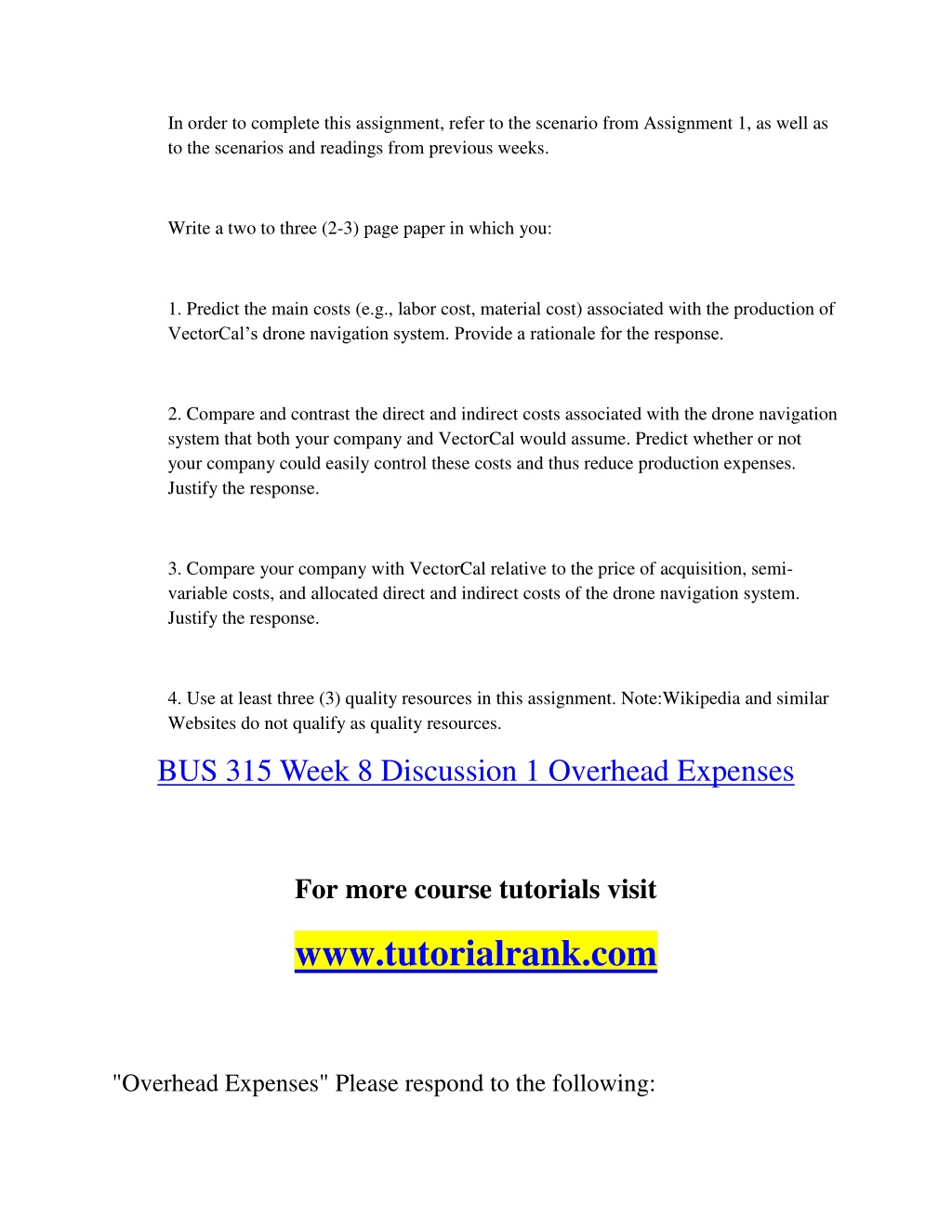 In order to complete this assignment, refer to the scenario from Assignment 1, as well as to the scenarios and readings from previous weeks.

Write a two to three (2-3) page paper in which you:

1. Predict the main costs (e.g., labor cost, material cost) associated with the production of VectorCal's drone navigation system. Provide a rationale for the response.

2. Compare and contrast the direct and indirect costs associated with the drone navigation system that both your company and VectorCal would assume. Predict whether or not your company could easily control these costs and thus reduce production expenses. Justify the response.

3. Compare your company with VectorCal relative to the price of acquisition, semi-variable costs, and allocated direct and indirect costs of the drone navigation system. Justify the response.

4. Use at least three (3) quality resources in this assignment. Note:Wikipedia and similar Websites do not qualify as quality resources.

BUS 315 Week 8 Discussion 1 Overhead Expenses

For more course tutorials visit

www.tutorialrank.com

"Overhead Expenses" Please respond to the following: